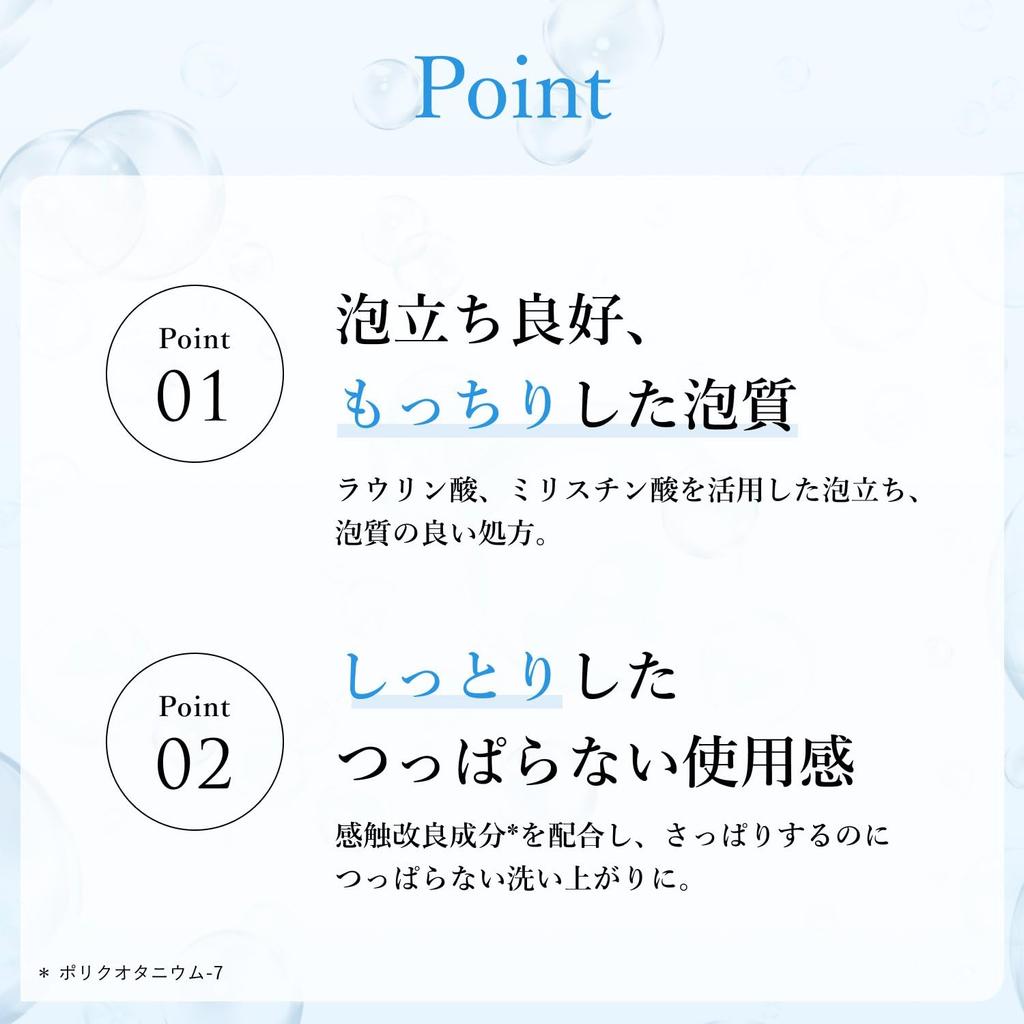 Point

Point
01

泡立ち良好、
もっちりした泡質

ラウリン酸、ミリスチン酸を活用した泡立ち、泡質の良い処方。

Point
02

しっとりした
つっぱらない使用感

感触改良成分*を配合し、さっぱりするのにつっぱらない洗い上がりに。

* ポリクオタニウム-7